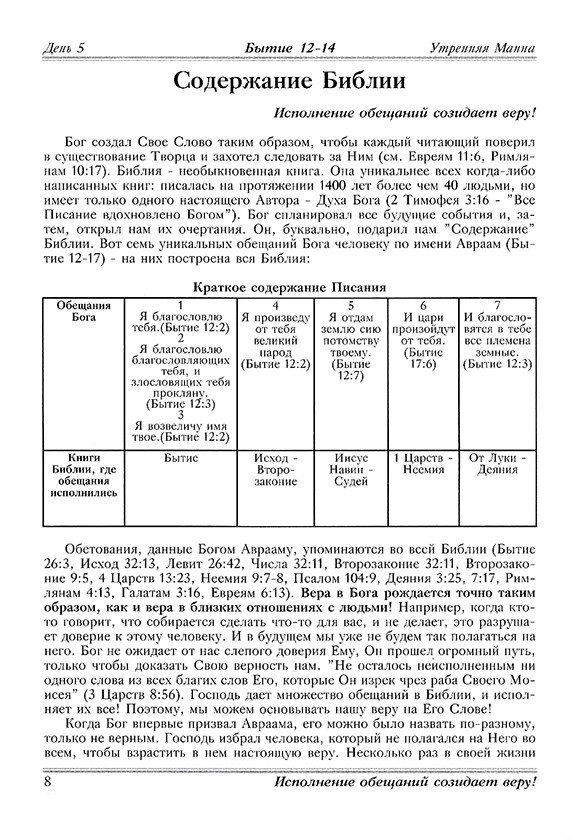 День 5 Бытие 12-14 Утренняя Манна

Содержание Библии

Исполнение обещаний созидает веру!

Бог создал Свое Слово таким образом, чтобы каждый читающий поверил в существование Творца и захотел следовать за Ним (см. Евреям 11:6, Римлянам 10:17). Библия - необыкновенная книга. Она уникальнее всех когда-либо написанных книг: писалась на протяжении 1400 лет более чем 40 людьми, но имеет только одного настоящего Автора - Духа Бога (2 Тимофея 3:16 - "Все Писание вдохновлено Богом"). Бог спланировал все будущие события и, затем, открыл нам их очертания. Он, буквально, подарил нам "Содержание" Библии. Вот семь уникальных обещаний Бога человеку по имени Авраам (Бытие 12-17) - на них построена вся Библия:

Краткое содержание Писания

| Обещания Бога | 1 Я благословлю тебя.(Бытие 12:2) 2 Я благословлю благословляющих тебя, и злословящих тебя прокляну. (Бытие 12:3) 3 Я возвеличу имя твое.(Бытие 12:2) | 4 Я произведу от тебя великий народ (Бытие 12:2) | 5 Я отдам землю сию потомству твоему. (Бытие 12:7) | 6 И цари произойдут от тебя. (Бытие 17:6) | 7 И благословятся в тебе все племена земные. (Бытие 12:3) |
|---|---|---|---|---|---|
| Книги Библии, где обещания исполнились | Бытие | Исход - Второзаконие | Иисус Навин - Судей | 1 Царств - Неемия | От Луки - Деяния |

Обетования, данные Богом Аврааму, упоминаются во всей Библии (Бытие 26:3, Исход 32:13, Левит 26:42, Числа 32:11, Второзаконие 32:11, Второзаконие 9:5, 4 Царств 13:23, Неемия 9:7-8, Псалом 104:9, Деяния 3:25, 7:17, Римлянам 4:13, Галатам 3:16, Евреям 6:13). Вера в Бога рождается точно таким образом, как и вера в близких отношениях с людьми! Например, когда кто-то говорит, что собирается сделать что-то для вас, и не делает, это разрушает доверие к этому человеку. И в будущем мы уже не будем так полагаться на него. Бог не ожидает от нас слепого доверия Ему, Он прошел огромный путь, только чтобы доказать Свою верность нам. "Не осталось неисполненным ни одного слова из всех благих слов Его, которые Он изрек чрез раба Своего Моисея" (3 Царств 8:56). Господь дает множество обещаний в Библии, и исполняет их все! Поэтому, мы можем основывать нашу веру на Его Слове!

Когда Бог впервые призвал Авраама, его можно было назвать по-разному, только не верным. Господь избрал человека, который не полагался на Него во всем, чтобы взрастить в нем настоящую веру. Несколько раз в своей жизни

8 Исполнение обещаний созидает веру!